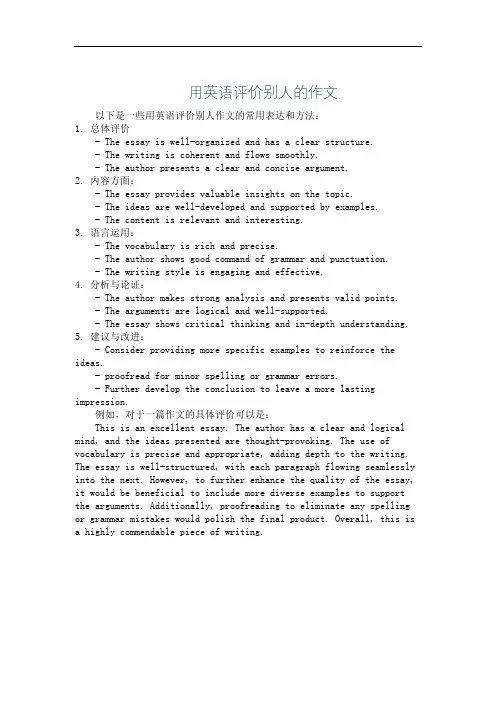 用英语评价别人的作文

以下是一些用英语评价别人作文的常用表达和方法：

1. 总体评价
- The essay is well-organized and has a clear structure.
- The writing is coherent and flows smoothly.
- The author presents a clear and concise argument.

2. 内容方面：
- The essay provides valuable insights on the topic.
- The ideas are well-developed and supported by examples.
- The content is relevant and interesting.

3. 语言运用：
- The vocabulary is rich and precise.
- The author shows good command of grammar and punctuation.
- The writing style is engaging and effective.

4. 分析与论证：
- The author makes strong analysis and presents valid points.
- The arguments are logical and well-supported.
- The essay shows critical thinking and in-depth understanding.

5. 建议与改进：
- Consider providing more specific examples to reinforce the ideas.
- proofread for minor spelling or grammar errors.
- Further develop the conclusion to leave a more lasting impression.

例如，对于一篇作文的具体评价可以是：

This is an excellent essay. The author has a clear and logical mind, and the ideas presented are thought-provoking. The use of vocabulary is precise and appropriate, adding depth to the writing. The essay is well-structured, with each paragraph flowing seamlessly into the next. However, to further enhance the quality of the essay, it would be beneficial to include more diverse examples to support the arguments. Additionally, proofreading to eliminate any spelling or grammar mistakes would polish the final product. Overall, this is a highly commendable piece of writing.